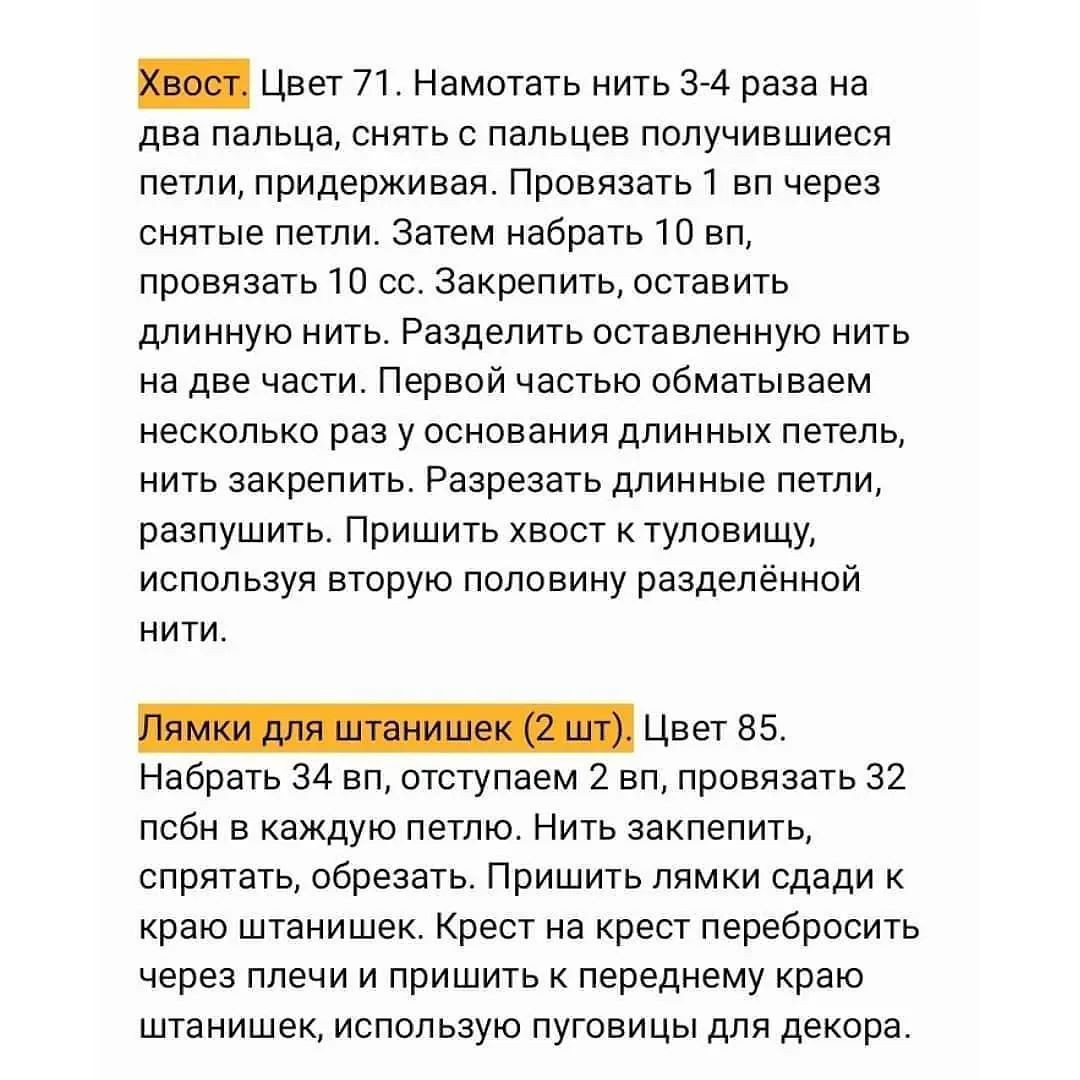 Хвост. Цвет 71. Намотать нить 3-4 раза на два пальца, снять с пальцев получившиеся петли, придерживая. Провязать 1 вп через снятые петли. Затем набрать 10 вп, провязать 10 сс. Закрепить, оставить длинную нить. Разделить оставленную нить на две части. Первой частью обматываем несколько раз у основания длинных петель, нить закрепить. Разрезать длинные петли, разпушить. Пришить хвост к туловищу, используя вторую половину разделённой нити.

Лямки для штанишек (2 шт). Цвет 85. Набрать 34 вп, отступаем 2 вп, провязать 32 псбн в каждую петлю. Нить закпепить, спрятать, обрезать. Пришить лямки сдади к краю штанишек. Крест на крест перебросить через плечи и пришить к переднему краю штанишек, использую пуговицы для декора.